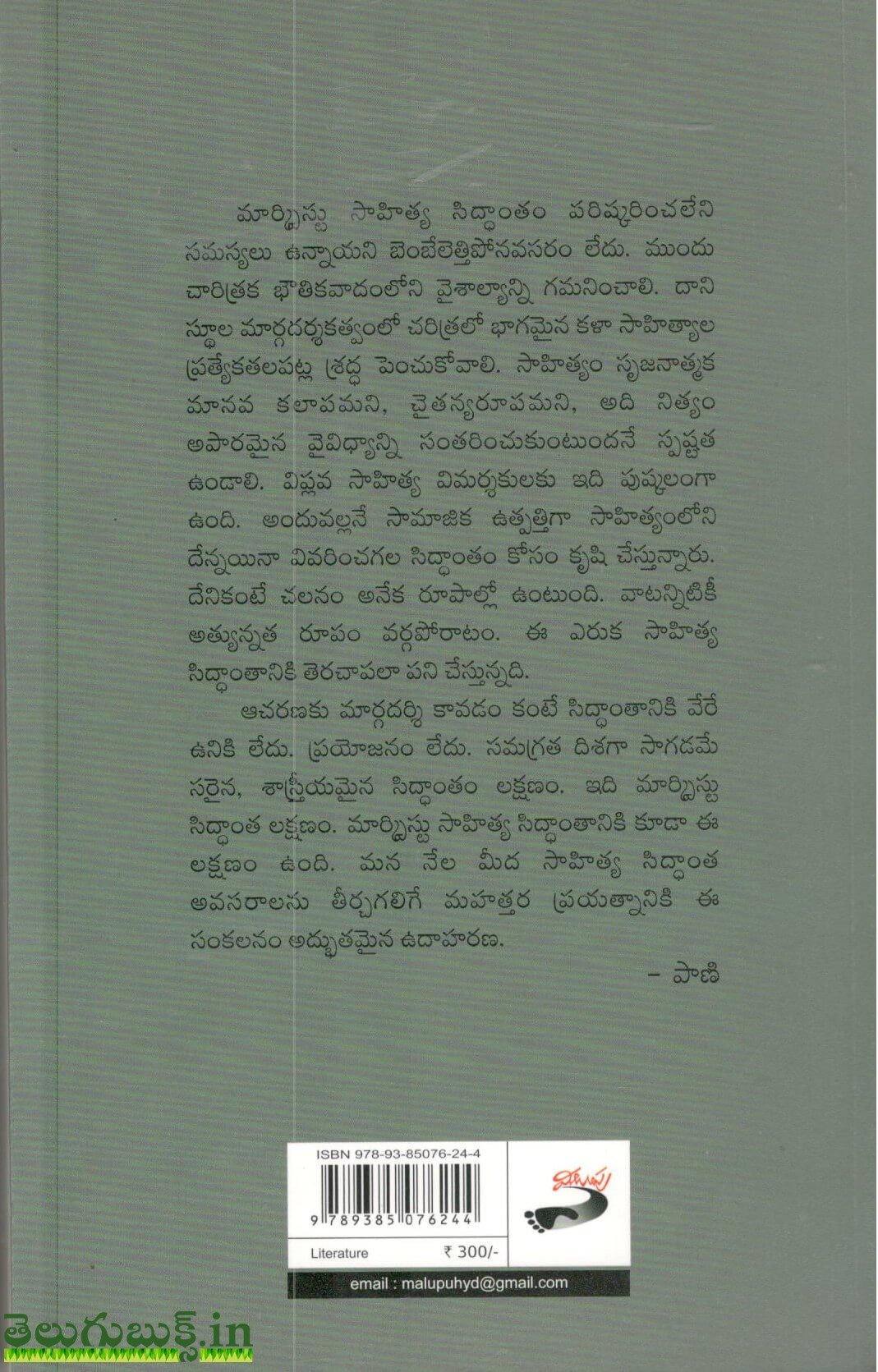 మార్క్సిస్టు సాహిత్య సిద్ధాంతం పరిష్కరించలేని సమస్యలు ఉన్నాయని బెంబేలెత్తిపోనవసరం లేదు. ముందు చారిత్రక భౌతికవాదంలోని వైశాల్యాన్ని గమనించాలి. దాని స్థూల మార్గదర్శకత్వంలో చరిత్రలో భాగమైన కళా సాహిత్యాల ప్రత్యేకతలపట్ల శ్రద్ధ పెంచుకోవాలి. సాహిత్యం సృజనాత్మక మానవ కలాపమని, చైతన్యరూపమని, అది నిత్యం అపారమైన వైవిధ్యాన్ని సంతరించుకుంటుందనే స్పష్టత ఉండాలి. విప్లవ సాహిత్య విమర్శకులకు ఇది పుష్కలంగా ఉంది. అందువల్లనే సామాజిక ఉత్పత్తిగా సాహిత్యంలోని దేన్నయినా వివరించగల సిద్ధాంతం కోసం కృషి చేస్తున్నారు. దేనికంటే చలనం అనేక రూపాల్లో ఉంటుంది. వాటన్నిటికీ అత్యున్నత రూపం వర్గపోరాటం. ఈ ఎరుక సాహిత్య సిద్ధాంతానికి తెరచాపలా పని చేస్తున్నది.

ఆచరణకు మార్గదర్శి కావడం కంటే సిద్ధాంతానికి వేరే ఉనికి లేదు. ప్రయోజనం లేదు. సమగ్రత దిశగా సాగడమే సరైన, శాస్త్రీయమైన సిద్ధాంతం లక్షణం. ఇది మార్క్సిస్టు సిద్ధాంత లక్షణం. మార్క్సిస్టు సాహిత్య సిద్ధాంతానికి కూడా ఈ లక్షణం ఉంది. మన నేల మీద సాహిత్య సిద్ధాంత అవసరాలను తీర్చగలిగే మహత్తర ప్రయత్నానికి ఈ సంకలనం అద్భుతమైన ఉదాహరణ.

– పాణి

ISBN 978-93-85076-24-4
9 789385 076244
మలుపు
Literature ₹ 300/-
email : malupuhyd@gmail.com

తెలుగుబుక్స్.in